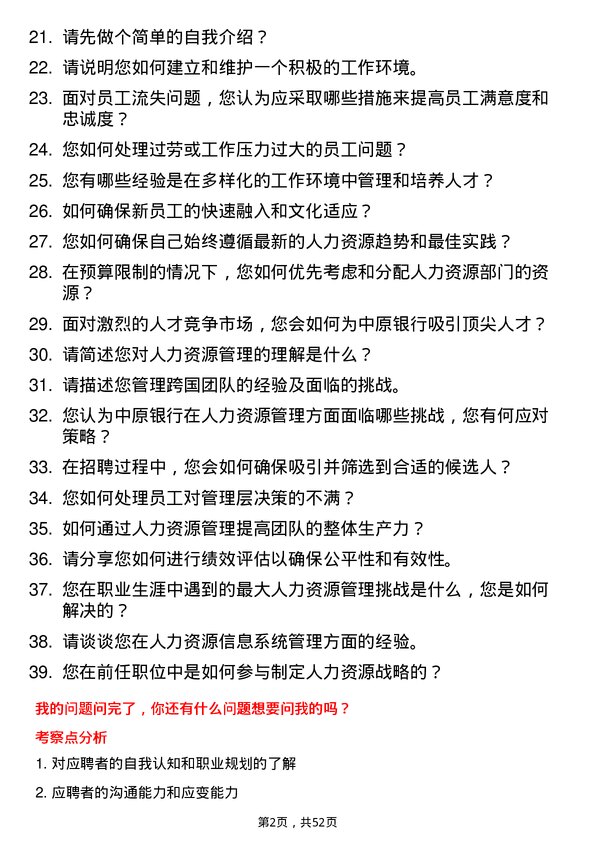 21. 请先做个简单的自我介绍？

22. 请说明您如何建立和维护一个积极的工作环境。

23. 面对员工流失问题，您认为应采取哪些措施来提高员工满意度和忠诚度？

24. 您如何处理过劳或工作压力过大的员工问题？

25. 您有哪些经验是在多样化的工作环境中管理和培养人才？

26. 如何确保新员工的快速融入和文化适应？

27. 您如何确保自己始终遵循最新的人力资源趋势和最佳实践？

28. 在预算限制的情况下，您如何优先考虑和分配人力资源部门的资源？

29. 面对激烈的人才竞争市场，您会如何为中原银行吸引顶尖人才？

30. 请简述您对人力资源管理的理解是什么？

31. 请描述您管理跨国团队的经验及面临的挑战。

32. 您认为中原银行在人力资源管理方面面临哪些挑战，您有何应对策略？

33. 在招聘过程中，您会如何确保吸引并筛选到合适的候选人？

34. 您如何处理员工对管理层决策的不满？

35. 如何通过人力资源管理提高团队的整体生产力？

36. 请分享您如何进行绩效评估以确保公平性和有效性。

37. 您在职业生涯中遇到的最大人力资源管理挑战是什么，您是如何解决的？

38. 请谈谈您在人力资源信息系统管理方面的经验。

39. 您在前任职位中是如何参与制定人力资源战略的？

我的问题问完了，你还有什么问题想要问我的吗？

考察点分析

1. 对应聘者的自我认知和职业规划的了解

2. 应聘者的沟通能力和应变能力

第2页，共52页